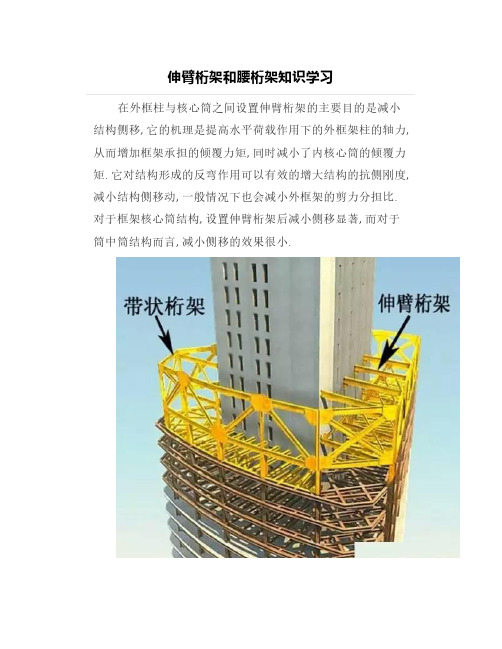 伸臂桁架和腰桁架知识学习

在外框柱与核心筒之间设置伸臂桁架的主要目的是减小结构侧移,它的机理是提高水平荷载作用下的外框架柱的轴力,从而增加框架承担的倾覆力矩,同时减小了内核心筒的倾覆力矩.它对结构形成的反弯作用可以有效的增大结构的抗侧刚度,减小结构侧移动,一般情况下也会减小外框架的剪力分担比.对于框架核心筒结构,设置伸臂桁架后减小侧移显著,而对于筒中筒结构而言,减小侧移的效果很小.

带状桁架

伸臂桁架